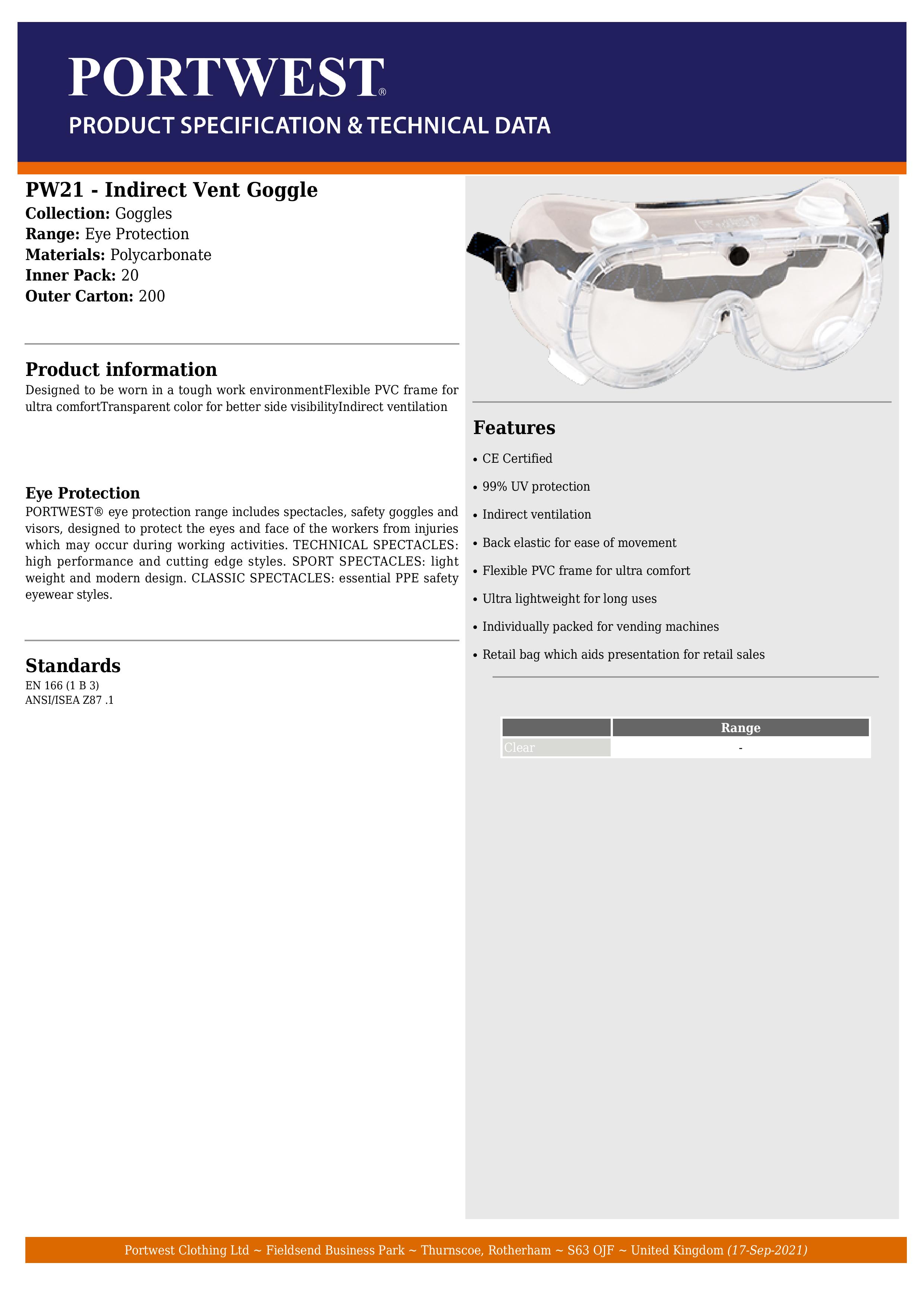 PORTWEST®

PRODUCT SPECIFICATION & TECHNICAL DATA

PW21 - Indirect Vent Goggle
Collection: Goggles
Range: Eye Protection
Materials: Polycarbonate
Inner Pack: 20
Outer Carton: 200

Product information
Designed to be worn in a tough work environmentFlexible PVC frame for ultra comfortTransparent color for better side visibilityIndirect ventilation

Eye Protection
PORTWEST® eye protection range includes spectacles, safety goggles and visors, designed to protect the eyes and face of the workers from injuries which may occur during working activities. TECHNICAL SPECTACLES: high performance and cutting edge styles. SPORT SPECTACLES: light weight and modern design. CLASSIC SPECTACLES: essential PPE safety eyewear styles.

Standards
EN 166 (1 B 3)
ANSI/ISEA Z87 .1

Features
• CE Certified
• 99% UV protection
• Indirect ventilation
• Back elastic for ease of movement
• Flexible PVC frame for ultra comfort
• Ultra lightweight for long uses
• Individually packed for vending machines
• Retail bag which aids presentation for retail sales

| | Range |
|---|---|
| Clear | - |

Portwest Clothing Ltd ~ Fieldsend Business Park ~ Thurnscoe, Rotherham ~ S63 OJF ~ United Kingdom (17-Sep-2021)